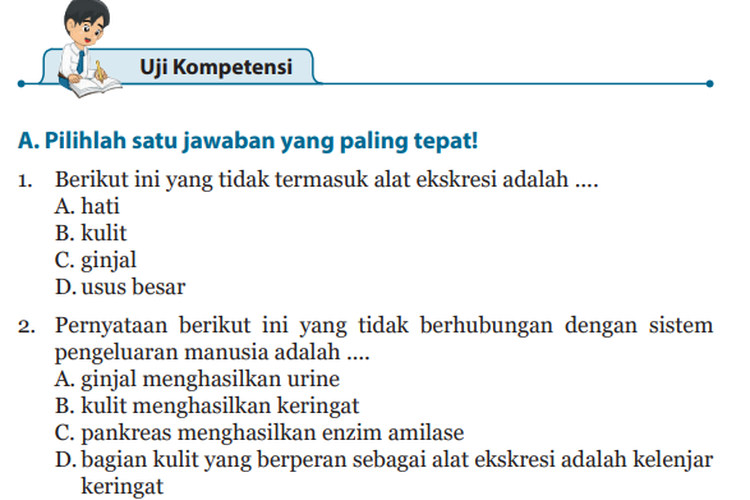 Uji Kompetensi

A. Pilihlah satu jawaban yang paling tepat!

1. Berikut ini yang tidak termasuk alat ekskresi adalah ....
A. hati
B. kulit
C. ginjal
D. usus besar

2. Pernyataan berikut ini yang tidak berhubungan dengan sistem pengeluaran manusia adalah ....
A. ginjal menghasilkan urine
B. kulit menghasilkan keringat
C. pankreas menghasilkan enzim amilase
D. bagian kulit yang berperan sebagai alat ekskresi adalah kelenjar keringat